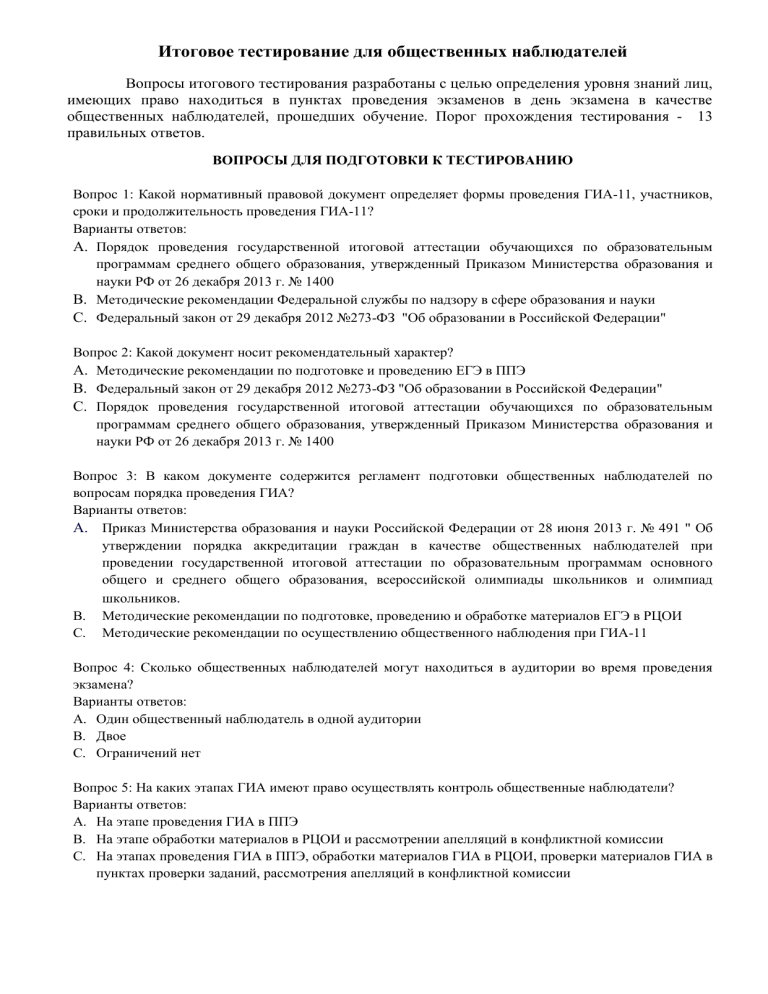 Итоговое тестирование для общественных наблюдателей

Вопросы итогового тестирования разработаны с целью определения уровня знаний лиц, имеющих право находиться в пунктах проведения экзаменов в день экзамена в качестве общественных наблюдателей, прошедших обучение. Порог прохождения тестирования - 13 правильных ответов.

ВОПРОСЫ ДЛЯ ПОДГОТОВКИ К ТЕСТИРОВАНИЮ

Вопрос 1: Какой нормативный правовой документ определяет формы проведения ГИА-11, участников, сроки и продолжительность проведения ГИА-11?
Варианты ответов:
A. Порядок проведения государственной итоговой аттестации обучающихся по образовательным программам среднего общего образования, утвержденный Приказом Министерства образования и науки РФ от 26 декабря 2013 г. № 1400
B. Методические рекомендации Федеральной службы по надзору в сфере образования и науки
C. Федеральный закон от 29 декабря 2012 №273-ФЗ "Об образовании в Российской Федерации"

Вопрос 2: Какой документ носит рекомендательный характер?
A. Методические рекомендации по подготовке и проведению ЕГЭ в ППЭ
B. Федеральный закон от 29 декабря 2012 №273-ФЗ "Об образовании в Российской Федерации"
C. Порядок проведения государственной итоговой аттестации обучающихся по образовательным программам среднего общего образования, утвержденный Приказом Министерства образования и науки РФ от 26 декабря 2013 г. № 1400

Вопрос 3: В каком документе содержится регламент подготовки общественных наблюдателей по вопросам порядка проведения ГИА?
Варианты ответов:
A. Приказ Министерства образования и науки Российской Федерации от 28 июня 2013 г. № 491 " Об утверждении порядка аккредитации граждан в качестве общественных наблюдателей при проведении государственной итоговой аттестации по образовательным программам основного общего и среднего общего образования, всероссийской олимпиады школьников и олимпиад школьников.
B. Методические рекомендации по подготовке, проведению и обработке материалов ЕГЭ в РЦОИ
C. Методические рекомендации по осуществлению общественного наблюдения при ГИА-11

Вопрос 4: Сколько общественных наблюдателей могут находиться в аудитории во время проведения экзамена?
Варианты ответов:
A. Один общественный наблюдатель в одной аудитории
B. Двое
C. Ограничений нет

Вопрос 5: На каких этапах ГИА имеют право осуществлять контроль общественные наблюдатели?
Варианты ответов:
A. На этапе проведения ГИА в ППЭ
B. На этапе обработки материалов в РЦОИ и рассмотрении апелляций в конфликтной комиссии
C. На этапах проведения ГИА в ППЭ, обработки материалов ГИА в РЦОИ, проверки материалов ГИА в пунктах проверки заданий, рассмотрения апелляций в конфликтной комиссии